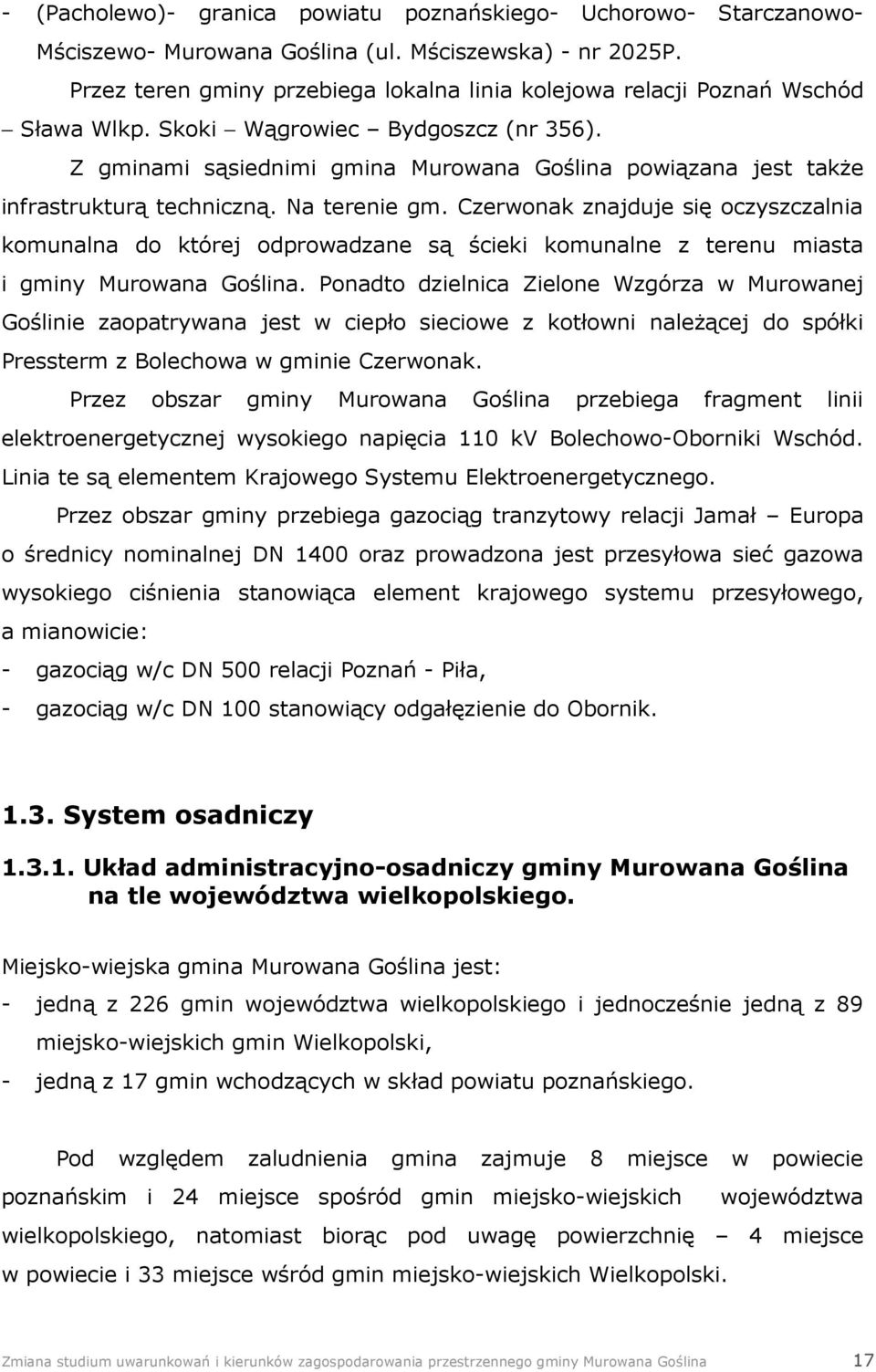 - (Pacholewo)- granica powiatu poznańskiego- Uchorowo- Starczanowo- Mściszewo- Murowana Goślina (ul. Mściszewska) - nr 2025P.

Przez teren gminy przebiega lokalna linia kolejowa relacji Poznań Wschód – Sława Wlkp. Skoki – Wągrowiec – Bydgoszcz (nr 356).

Z gminami sąsiednimi gmina Murowana Goślina powiązana jest także infrastrukturą techniczną. Na terenie gm. Czerwonak znajduje się oczyszczalnia komunalna do której odprowadzane są ścieki komunalne z terenu miasta i gminy Murowana Goślina. Ponadto dzielnica Zielone Wzgórza w Murowanej Goślinie zaopatrywana jest w ciepło sieciowe z kotłowni należącej do spółki Pressterm z Bolechowa w gminie Czerwonak.

Przez obszar gminy Murowana Goślina przebiega fragment linii elektroenergetycznej wysokiego napięcia 110 kV Bolechowo-Oborniki Wschód. Linia te są elementem Krajowego Systemu Elektroenergetycznego.

Przez obszar gminy przebiega gazociąg tranzytowy relacji Jamał – Europa o średnicy nominalnej DN 1400 oraz prowadzona jest przesyłowa sieć gazowa wysokiego ciśnienia stanowiąca element krajowego systemu przesyłowego, a mianowicie:
- gazociąg w/c DN 500 relacji Poznań - Piła,
- gazociąg w/c DN 100 stanowiący odgałęzienie do Obornik.

1.3. System osadniczy

1.3.1. Układ administracyjno-osadniczy gminy Murowana Goślina na tle województwa wielkopolskiego.

Miejsko-wiejska gmina Murowana Goślina jest:
- jedną z 226 gmin województwa wielkopolskiego i jednocześnie jedną z 89 miejsko-wiejskich gmin Wielkopolski,
- jedną z 17 gmin wchodzących w skład powiatu poznańskiego.

Pod względem zaludnienia gmina zajmuje 8 miejsce w powiecie poznańskim i 24 miejsce spośród gmin miejsko-wiejskich województwa wielkopolskiego, natomiast biorąc pod uwagę powierzchnię – 4 miejsce w powiecie i 33 miejsce wśród gmin miejsko-wiejskich Wielkopolski.

Zmiana studium uwarunkowań i kierunków zagospodarowania przestrzennego gminy Murowana Goślina 17